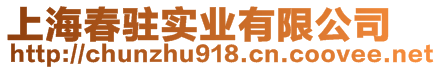 上海春驻实业有限公司
http://chunzhu918.cn.coovee.net